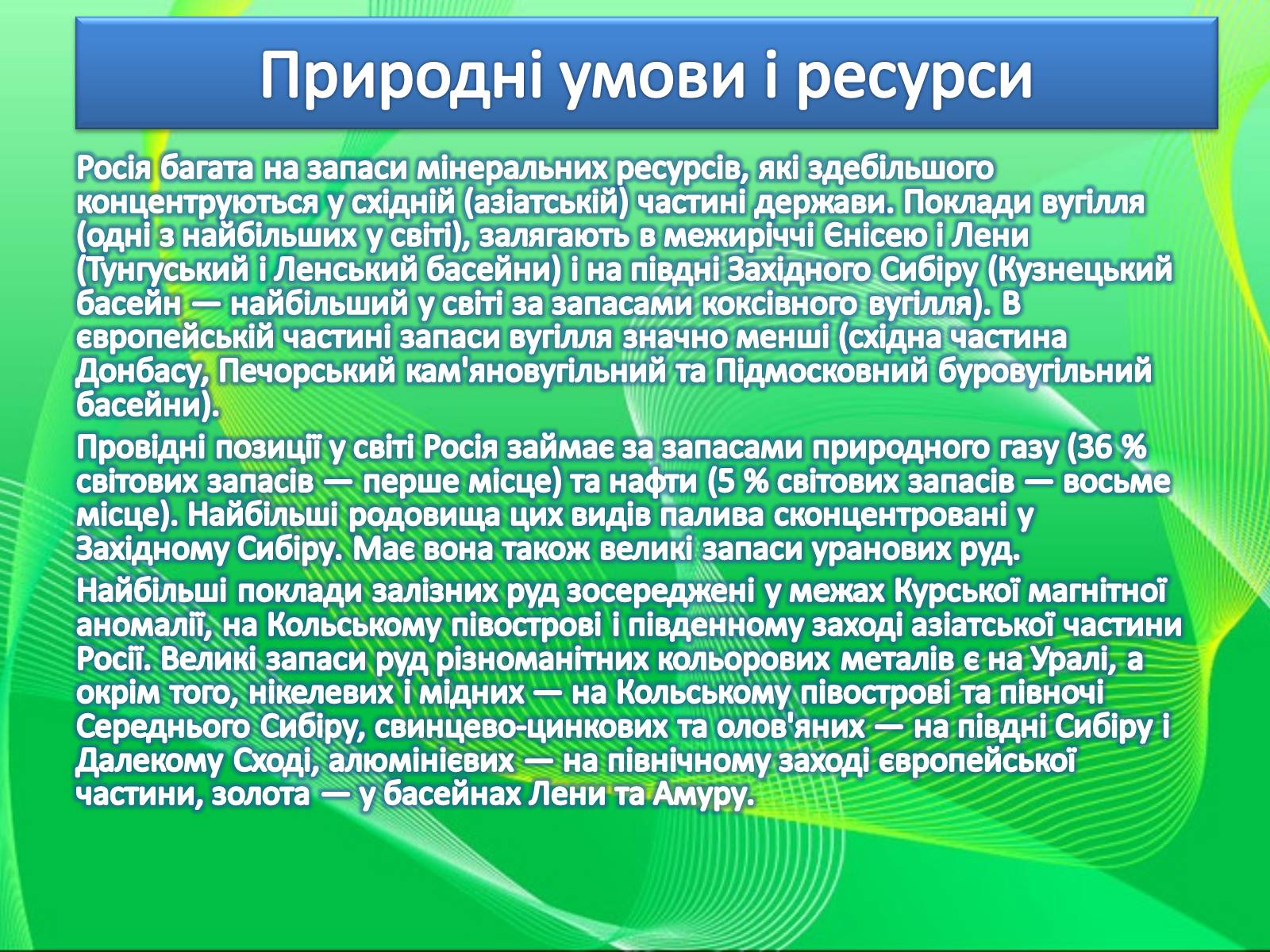 Природні умови і ресурси

Росія багата на запаси мінеральних ресурсів, які здебільшого концентруються у східній (азіатській) частині держави. Поклади вугілля (одні з найбільших у світі), залягають в межиріччі Єнісею і Лени (Тунгуський і Ленський басейни) і на півдні Західного Сибіру (Кузнецький басейн — найбільший у світі за запасами коксівного вугілля). В європейській частині запаси вугілля значно менші (східна частина Донбасу, Печорський кам'яновугільний та Підмосковний буровугільний басейни).

Провідні позиції у світі Росія займає за запасами природного газу (36 % світових запасів — перше місце) та нафти (5 % світових запасів — восьме місце). Найбільші родовища цих видів палива сконцентровані у Західному Сибіру. Має вона також великі запаси уранових руд.

Найбільші поклади залізних руд зосереджені у межах Курської магнітної аномалії, на Кольському півострові і південному заході азіатської частини Росії. Великі запаси руд різноманітних кольорових металів є на Уралі, а окрім того, нікелевих і мідних — на Кольському півострові та півночі Середнього Сибіру, свинцево-цинкових та олов'яних — на півдні Сибіру і Далекому Сході, алюмінієвих — на північному заході європейської частини, золота — у басейнах Лени та Амуру.